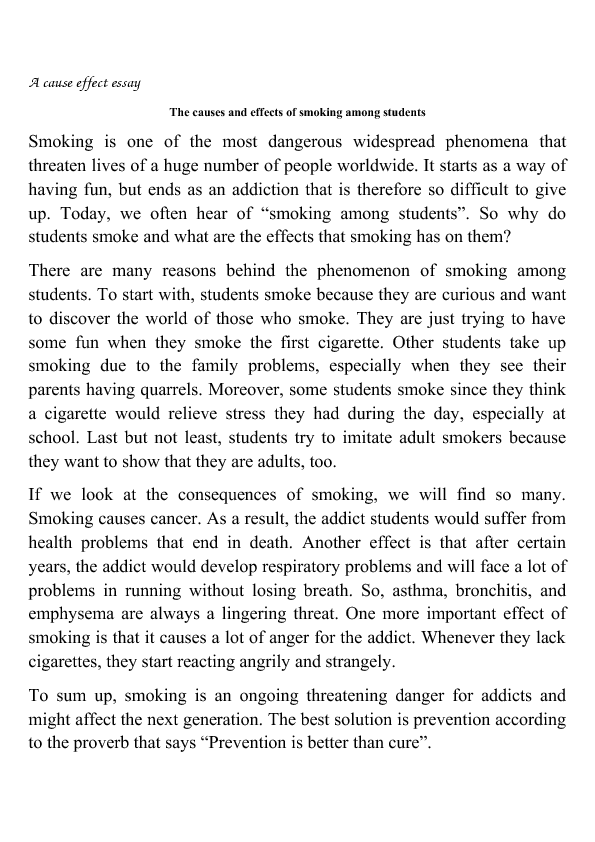 A cause effect essay

The causes and effects of smoking among students

Smoking is one of the most dangerous widespread phenomena that threaten lives of a huge number of people worldwide. It starts as a way of having fun, but ends as an addiction that is therefore so difficult to give up. Today, we often hear of “smoking among students”. So why do students smoke and what are the effects that smoking has on them?

There are many reasons behind the phenomenon of smoking among students. To start with, students smoke because they are curious and want to discover the world of those who smoke. They are just trying to have some fun when they smoke the first cigarette. Other students take up smoking due to the family problems, especially when they see their parents having quarrels. Moreover, some students smoke since they think a cigarette would relieve stress they had during the day, especially at school. Last but not least, students try to imitate adult smokers because they want to show that they are adults, too.

If we look at the consequences of smoking, we will find so many. Smoking causes cancer. As a result, the addict students would suffer from health problems that end in death. Another effect is that after certain years, the addict would develop respiratory problems and will face a lot of problems in running without losing breath. So, asthma, bronchitis, and emphysema are always a lingering threat. One more important effect of smoking is that it causes a lot of anger for the addict. Whenever they lack cigarettes, they start reacting angrily and strangely.

To sum up, smoking is an ongoing threatening danger for addicts and might affect the next generation. The best solution is prevention according to the proverb that says “Prevention is better than cure”.